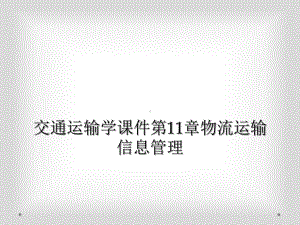 交通运输学课件第11章物流运输信息管理